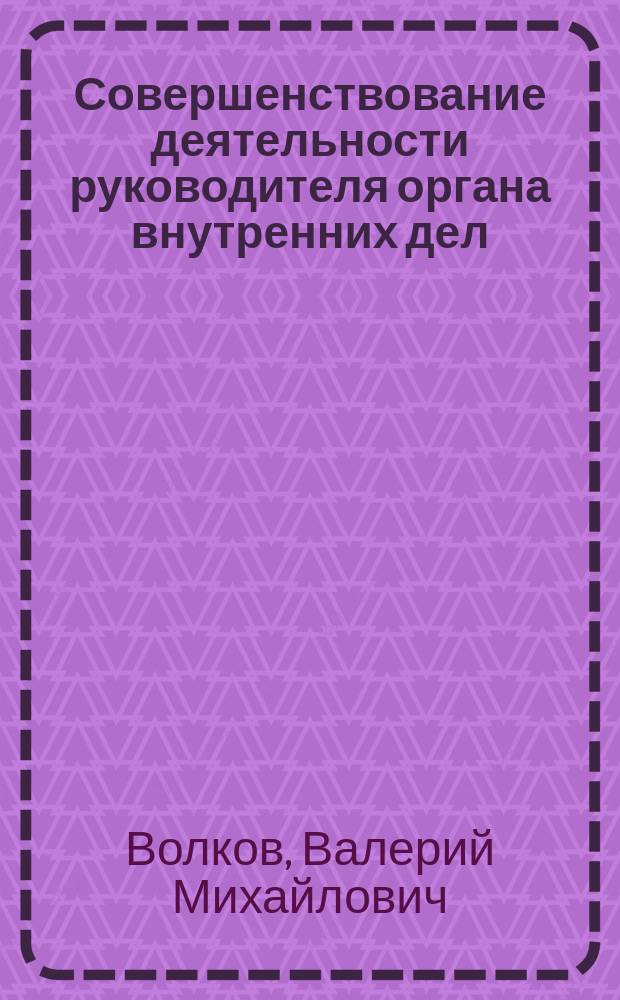 Совершенствование деятельности руководителя органа внутренних дел

Волков, Валерий Михайлович